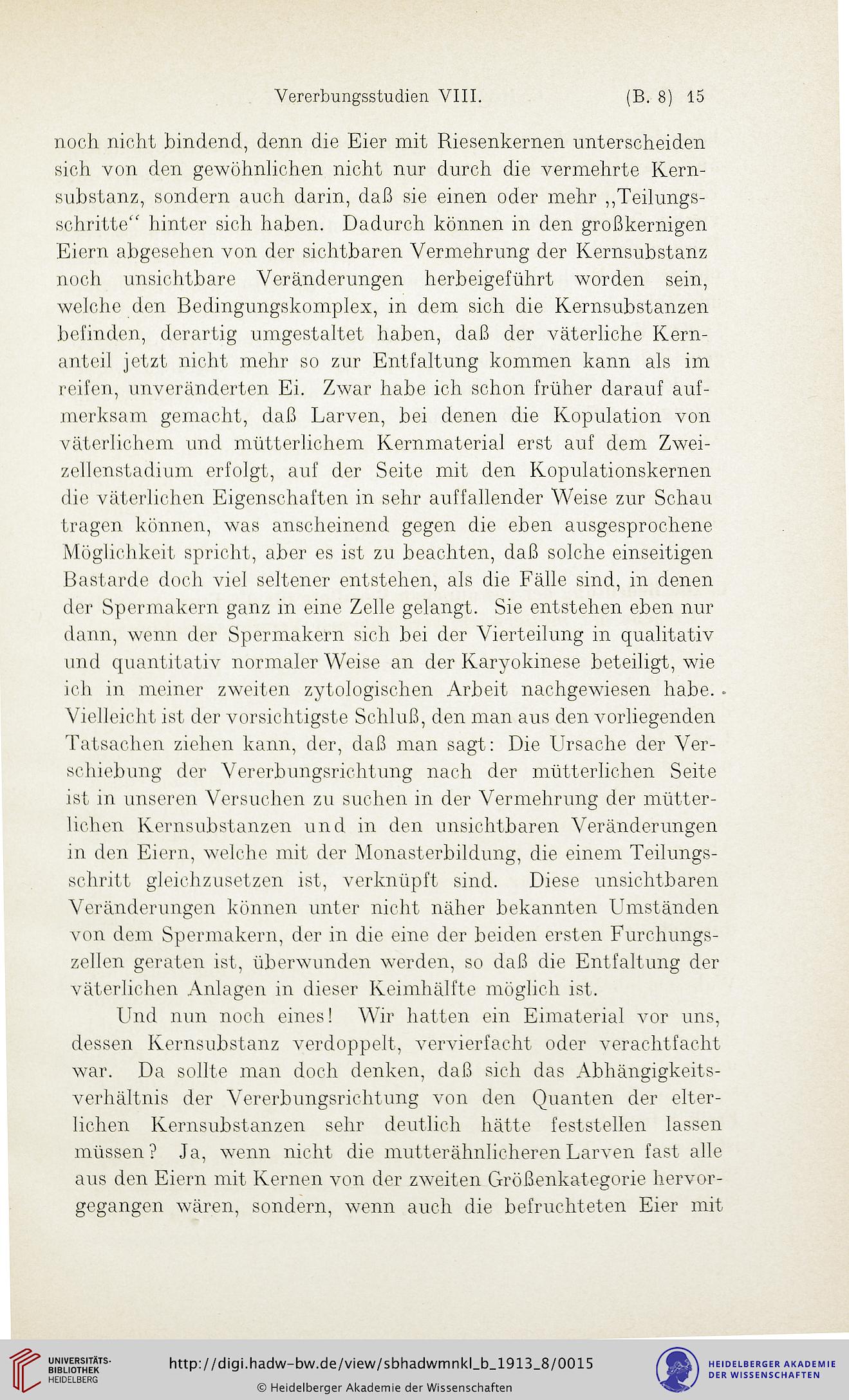 Vererbungsstudien VIII. (B. 8) 15

noch nicht bindend, denn die Eier mit Riesenkernen unterscheiden sich von den gewöhnlichen nicht nur durch die vermehrte Kernsubstanz, sondern auch darin, daß sie einen oder mehr „Teilungsschritte“ hinter sich haben. Dadurch können in den großkernigen Eiern abgesehen von der sichtbaren Vermehrung der Kernsubstanz noch unsichtbare Veränderungen herbeigeführt worden sein, welche den Bedingungskomplex, in dem sich die Kernsubstanzen befinden, derartig umgestaltet haben, daß der väterliche Kernanteil jetzt nicht mehr so zur Entfaltung kommen kann als im reifen, unveränderten Ei. Zwar habe ich schon früher darauf aufmerksam gemacht, daß Larven, bei denen die Kopulation von väterlichem und mütterlichem Kernmaterial erst auf dem Zweizellenstadium erfolgt, auf der Seite mit den Kopulationskernen die väterlichen Eigenschaften in sehr auffallender Weise zur Schau tragen können, was anscheinend gegen die eben ausgesprochene Möglichkeit spricht, aber es ist zu beachten, daß solche einseitigen Bastarde doch viel seltener entstehen, als die Fälle sind, in denen der Spermakern ganz in eine Zelle gelangt. Sie entstehen eben nur dann, wenn der Spermakern sich bei der Vierteilung in qualitativ und quantitativ normaler Weise an der Karyokinese beteiligt, wie ich in meiner zweiten zytologischen Arbeit nachgewiesen habe. Vielleicht ist der vorsichtigste Schluß, den man aus den vorliegenden Tatsachen ziehen kann, der, daß man sagt: Die Ursache der Verschiebung der Vererbungsrichtung nach der mütterlichen Seite ist in unseren Versuchen zu suchen in der Vermehrung der mütterlichen Kernsubstanzen und in den unsichtbaren Veränderungen in den Eiern, welche mit der Monasterbildung, die einem Teilungsschritt gleichzusetzen ist, verknüpft sind. Diese unsichtbaren Veränderungen können unter nicht näher bekannten Umständen von dem Spermakern, der in die eine der beiden ersten Furchungszellen geraten ist, überwunden werden, so daß die Entfaltung der väterlichen Anlagen in dieser Keimhälfte möglich ist.

Und nun noch eines! Wir hatten ein Eimaterial vor uns, dessen Kernsubstanz verdoppelt, vervierfacht oder verachtfacht war. Da sollte man doch denken, daß sich das Abhängigkeitsverhältnis der Vererbungsrichtung von den Quanten der elterlichen Kernsubstanzen sehr deutlich hätte feststellen lassen müssen? Ja, wenn nicht die mutterähnlicheren Larven fast alle aus den Eiern mit Kernen von der zweiten Größenkategorie hervorgegangen wären, sondern, wenn auch die befruchteten Eier mit

UNIVERSITÄTS-BIBLIOTHEK HEIDELBERG
http://digi.hadw-bw.de/view/sbhadwmnkl_b_1913_8/0015
© Heidelberger Akademie der Wissenschaften
HEIDELBERGER AKADEMIE DER WISSENSCHAFTEN